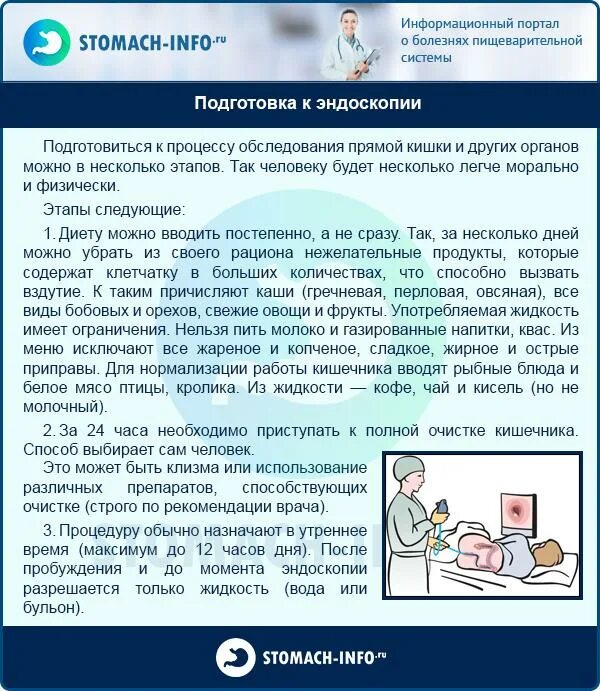 STOMACH-INFO.ru

Информационный портал о болезнях пищеварительной системы

Подготовка к эндоскопии

Подготовиться к процессу обследования прямой кишки и других органов можно в несколько этапов. Так человеку будет несколько легче морально и физически.

Этапы следующие:

1. Диету можно вводить постепенно, а не сразу. Так, за несколько дней можно убрать из своего рациона нежелательные продукты, которые содержат клетчатку в больших количествах, что способно вызвать вздутие. К таким причисляют каши (гречневая, перловая, овсяная), все виды бобовых и орехов, свежие овощи и фрукты. Употребляемая жидкость имеет ограничения. Нельзя пить молоко и газированные напитки, квас. Из меню исключают все жареное и копченое, сладкое, жирное и острые приправы. Для нормализации работы кишечника вводят рыбные блюда и белое мясо птицы, кролика. Из жидкости — кофе, чай и кисель (но не молочный).

2. За 24 часа необходимо приступать к полной очистке кишечника. Способ выбирает сам человек.

Это может быть клизма или использование различных препаратов, способствующих очистке (строго по рекомендации врача).

3. Процедуру обычно назначают в утреннее время (максимум до 12 часов дня). После пробуждения и до момента эндоскопии разрешается только жидкость (вода или бульон).

STOMACH-INFO.ru